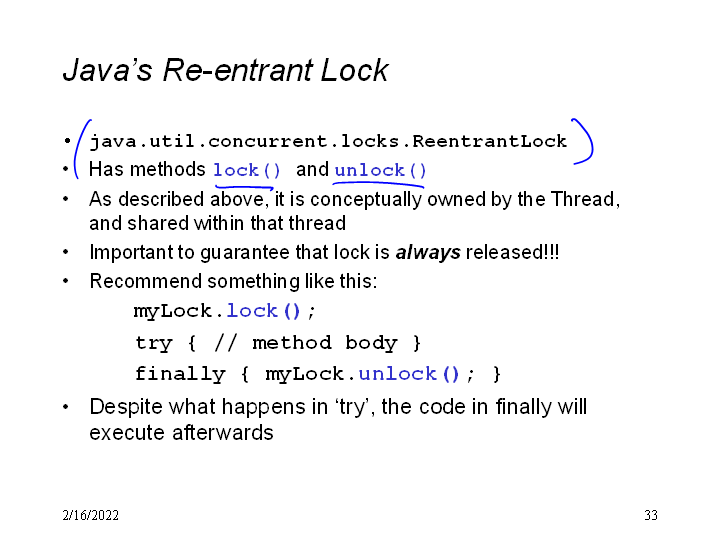 Java's Re-entrant Lock

• java.util.concurrent.locks.ReentrantLock
• Has methods lock() and unlock()
• As described above, it is conceptually owned by the Thread, and shared within that thread
• Important to guarantee that lock is always released!!!
• Recommend something like this:

myLock.lock();
try { // method body }
finally { myLock.unlock(); }

• Despite what happens in 'try', the code in finally will execute afterwards

2/16/2022

33